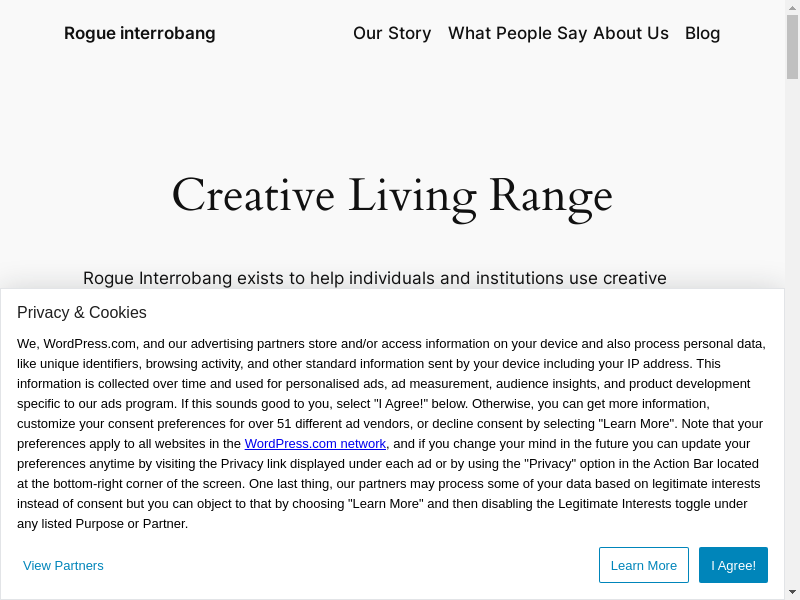 Rogue interrobang

Our Story What People Say About Us Blog

Creative Living Range

Rogue Interrobang exists to help individuals and institutions use creative

Privacy & Cookies

We, WordPress.com, and our advertising partners store and/or access information on your device and also process personal data, like unique identifiers, browsing activity, and other standard information sent by your device including your IP address. This information is collected over time and used for personalised ads, ad measurement, audience insights, and product development specific to our ads program. If this sounds good to you, select "I Agree!" below. Otherwise, you can get more information, customize your consent preferences for over 51 different ad vendors, or decline consent by selecting "Learn More". Note that your preferences apply to all websites in the WordPress.com network, and if you change your mind in the future you can update your preferences anytime by visiting the Privacy link displayed under each ad or by using the "Privacy" option in the Action Bar located at the bottom-right corner of the screen. One last thing, our partners may process some of your data based on legitimate interests instead of consent but you can object to that by choosing "Learn More" and then disabling the Legitimate Interests toggle under any listed Purpose or Partner.

View Partners

Learn More

I Agree!